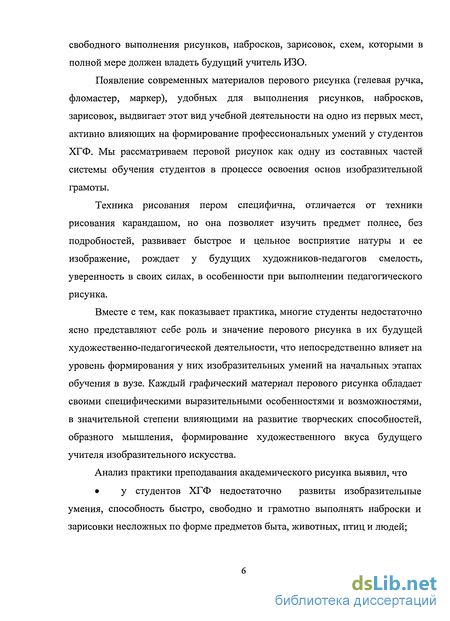 свободного выполнения рисунков, набросков, зарисовок, схем, которыми в полной мере должен владеть будущий учитель ИЗО.

Появление современных материалов перового рисунка (гелевая ручка, фломастер, маркер), удобных для выполнения рисунков, набросков, зарисовок, выдвигает этот вид учебной деятельности на одно из первых мест, активно влияющих на формирование профессиональных умений у студентов ХГФ. Мы рассматриваем перовой рисунок как одну из составных частей системы обучения студентов в процессе освоения основ изобразительной грамоты.

Техника рисования пером специфична, отличается от техники рисования карандашом, но она позволяет изучить предмет полнее, без подробностей, развивает быстрое и цельное восприятие натуры и ее изображение, рождает у будущих художников-педагогов смелость, уверенность в своих силах, в особенности при выполнении педагогического рисунка.

Вместе с тем, как показывает практика, многие студенты недостаточно ясно представляют себе роль и значение перового рисунка в их будущей художественно-педагогической деятельности, что непосредственно влияет на уровень формирования у них изобразительных умений на начальных этапах обучения в вузе. Каждый графический материал перового рисунка обладает своими специфическими выразительными особенностями и возможностями, в значительной степени влияющими на развитие творческих способностей, образного мышления, формирование художественного вкуса будущего учителя изобразительного искусства.

Анализ практики преподавания академического рисунка выявил, что

• у студентов ХГФ недостаточно развиты изобразительные умения, способность быстро, свободно и грамотно выполнять наброски и зарисовки несложных по форме предметов быта, животных, птиц и людей;

6

dsLib.net
библиотека диссертаций